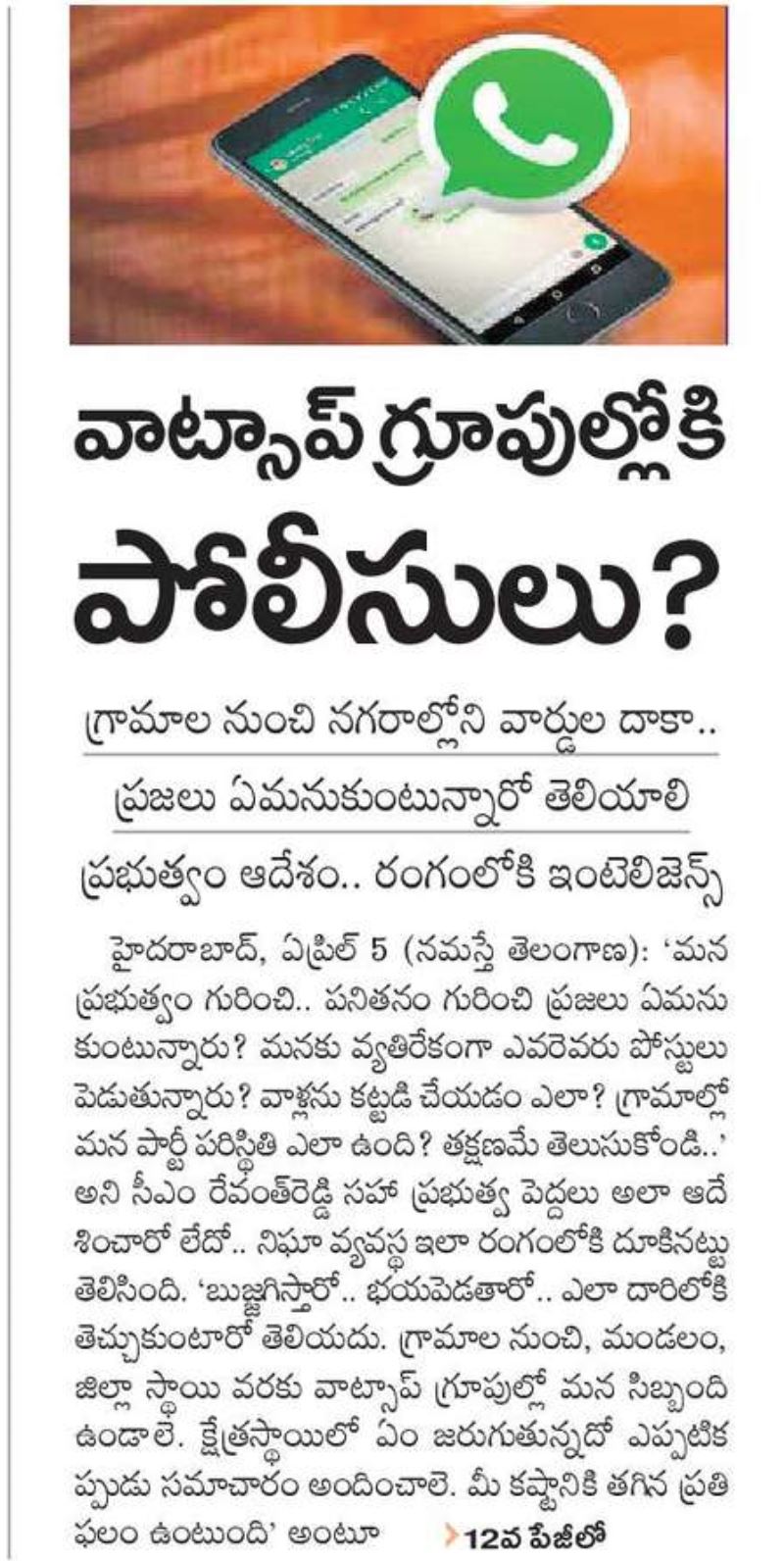 వాట్సాప్ గ్రూపుల్లోకి పోలీసులు?

గ్రామాల నుంచి నగరాల్లోని వార్డుల దాకా..

ప్రజలు ఏమనుకుంటున్నారో తెలియాలి

ప్రభుత్వం ఆదేశం.. రంగంలోకి ఇంటెలిజెన్స్

హైదరాబాద్, ఏప్రిల్ 5 (నమస్తే తెలంగాణ): 'మన ప్రభుత్వం గురించి.. పనితనం గురించి ప్రజలు ఏమనుకుంటున్నారు? మనకు వ్యతిరేకంగా ఎవరెవరు పోస్టులు పెడుతున్నారు? వాళ్లను కట్టడి చేయడం ఎలా? గ్రామాల్లో మన పార్టీ పరిస్థితి ఎలా ఉంది? తక్షణమే తెలుసుకోండి..' అని సీఎం రేవంత్‌రెడ్డి సహా ప్రభుత్వ పెద్దలు అలా ఆదేశించారో లేదో.. నిఘా వ్యవస్థ ఇలా రంగంలోకి దూకినట్టు తెలిసింది. 'బుజ్జగిస్తారో.. భయపెడతారో.. ఎలా దారిలోకి తెచ్చుకుంటారో తెలియదు. గ్రామాల నుంచి, మండలం, జిల్లా స్థాయి వరకు వాట్సాప్ గ్రూపుల్లో మన సిబ్బంది ఉండాలె. క్షేత్రస్థాయిలో ఏం జరుగుతున్నదో ఎప్పటికప్పుడు సమాచారం అందించాలె. మీ కష్టానికి తగిన ప్రతిఫలం ఉంటుంది' అంటూ 12వ పేజీలో